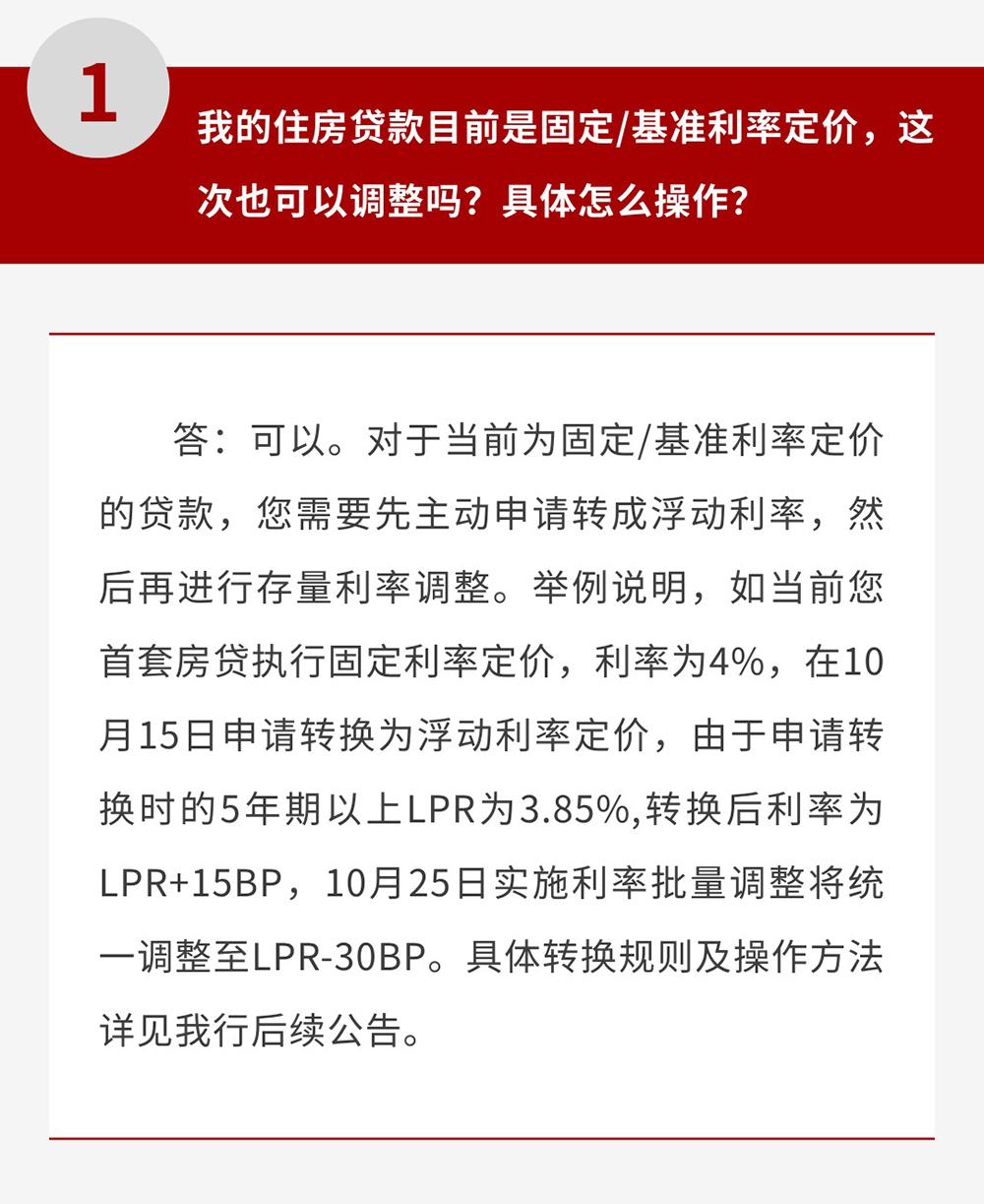 1

我的住房贷款目前是固定/基准利率定价，这次也可以调整吗？具体怎么操作？

答：可以。对于当前为固定/基准利率定价的贷款，您需要先主动申请转成浮动利率，然后再进行存量利率调整。举例说明，如当前您首套房贷执行固定利率定价，利率为4%，在10月15日申请转换为浮动利率定价，由于申请转换时的5年期以上LPR为3.85%,转换后利率为LPR+15BP，10月25日实施利率批量调整将统一调整至LPR-30BP。具体转换规则及操作方法详见我行后续公告。